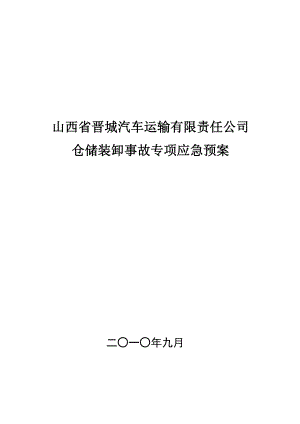 山西省晋城汽车运输有限责任公司
仓储装卸事故专项应急预案

二〇一〇年九月